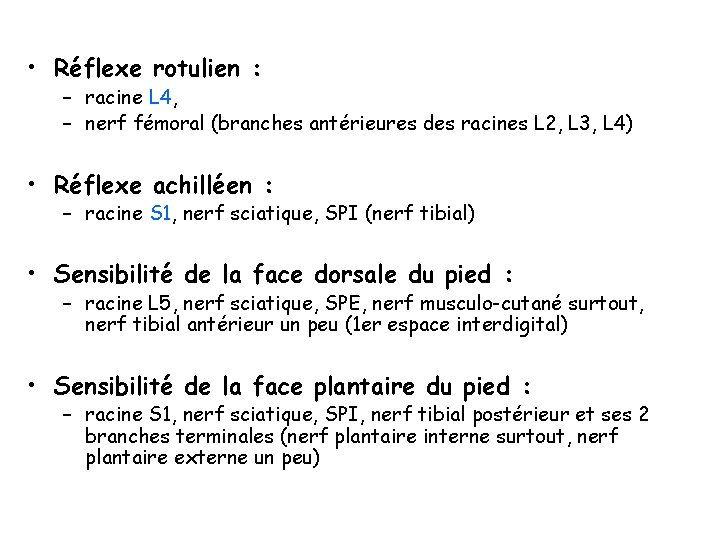 • Réflexe rotulien :
– racine L4,
– nerf fémoral (branches antérieures des racines L2, L3, L4)

• Réflexe achilléen :
– racine S1, nerf sciatique, SPI (nerf tibial)

• Sensibilité de la face dorsale du pied :
– racine L5, nerf sciatique, SPE, nerf musculo-cutané surtout, nerf tibial antérieur un peu (1er espace interdigital)

• Sensibilité de la face plantaire du pied :
– racine S1, nerf sciatique, SPI, nerf tibial postérieur et ses 2 branches terminales (nerf plantaire interne surtout, nerf plantaire externe un peu)